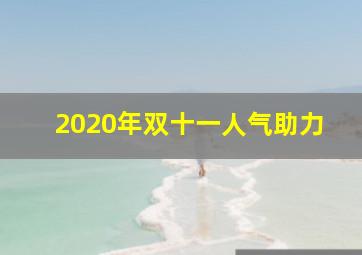 2020年双十一人气助力